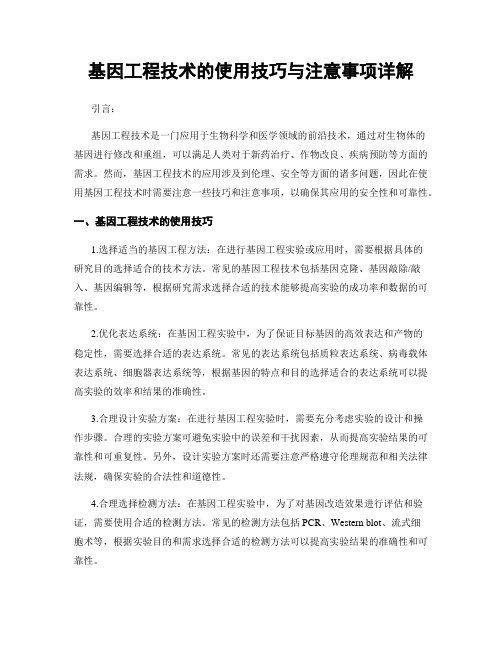 基因工程技术的使用技巧与注意事项详解

引言：

基因工程技术是一门应用于生物科学和医学领域的前沿技术，通过对生物体的基因进行修改和重组，可以满足人类对于新药治疗、作物改良、疾病预防等方面的需求。然而，基因工程技术的应用涉及到伦理、安全等方面的诸多问题，因此在使用基因工程技术时需要注意一些技巧和注意事项，以确保其应用的安全性和可靠性。

一、基因工程技术的使用技巧

1.选择适当的基因工程方法：在进行基因工程实验或应用时，需要根据具体的研究目的选择适合的技术方法。常见的基因工程技术包括基因克隆、基因敲除/敲入、基因编辑等，根据研究需求选择合适的技术能够提高实验的成功率和数据的可靠性。

2.优化表达系统：在基因工程实验中，为了保证目标基因的高效表达和产物的稳定性，需要选择合适的表达系统。常见的表达系统包括质粒表达系统、病毒载体表达系统、细胞器表达系统等，根据基因的特点和目的选择适合的表达系统可以提高实验的效率和结果的准确性。

3.合理设计实验方案：在进行基因工程实验时，需要充分考虑实验的设计和操作步骤。合理的实验方案可避免实验中的误差和干扰因素，从而提高实验结果的可靠性和可重复性。另外，设计实验方案时还需要注意严格遵守伦理规范和相关法律法规，确保实验的合法性和道德性。

4.合理选择检测方法：在基因工程实验中，为了对基因改造效果进行评估和验证，需要使用合适的检测方法。常见的检测方法包括 PCR、Western blot、流式细胞术等，根据实验目的和需求选择合适的检测方法可以提高实验结果的准确性和可靠性。